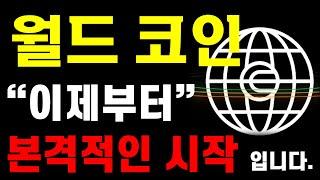 월드 코인

“이제부터”

본격적인 시작 입니다.